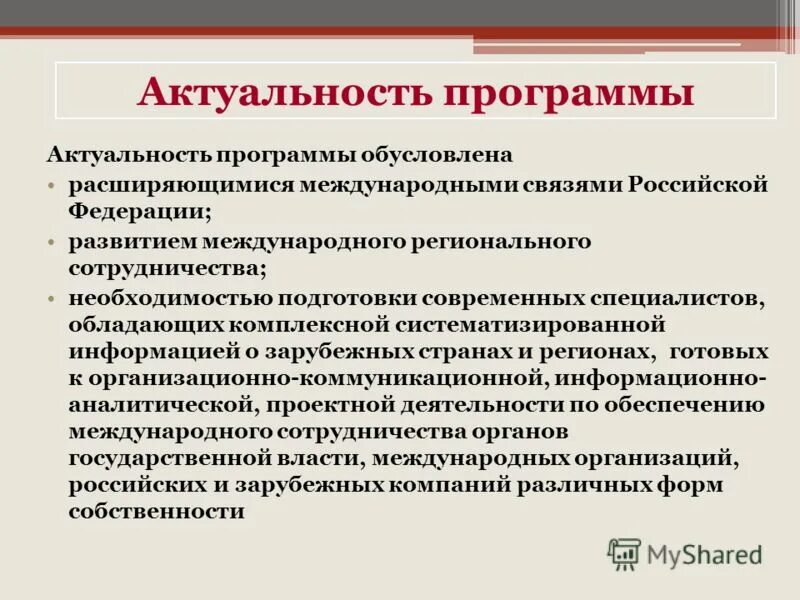 Актуальность программы

Актуальность программы обусловлена

• расширяющимися международными связями Российской Федерации;

• развитием международного регионального сотрудничества;

• необходимостью подготовки современных специалистов, обладающих комплексной систематизированной информацией о зарубежных странах и регионах, готовых к организационно-коммуникационной, информационно-аналитической, проектной деятельности по обеспечению международного сотрудничества органов государственной власти, международных организаций, российских и зарубежных компаний различных форм собственности

MyShared